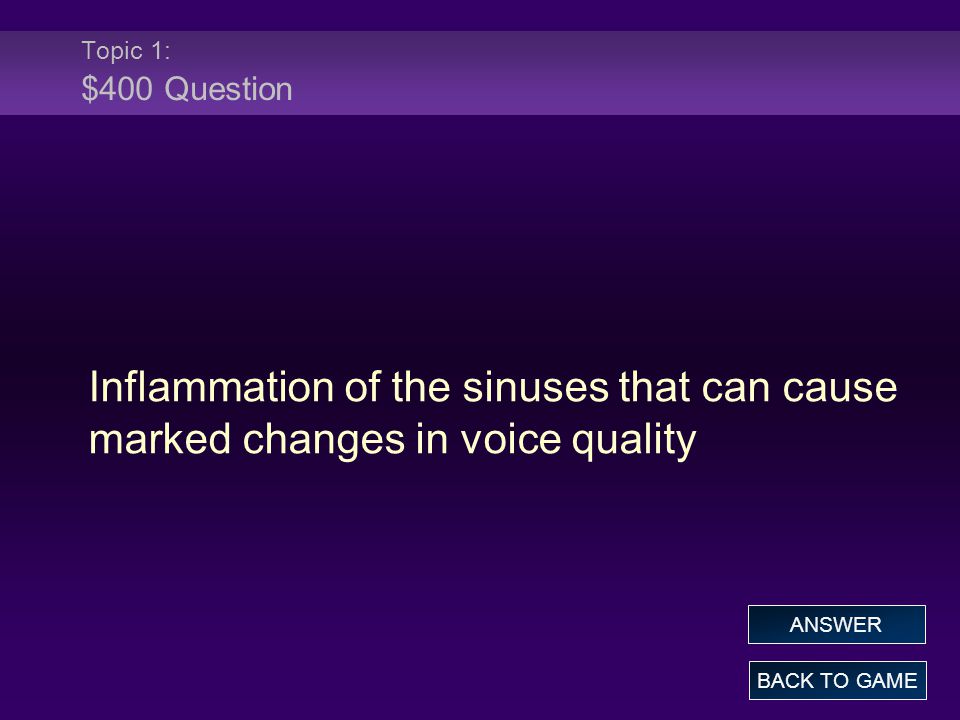 Topic 1:
$400 Question

Inflammation of the sinuses that can cause marked changes in voice quality

ANSWER

BACK TO GAME